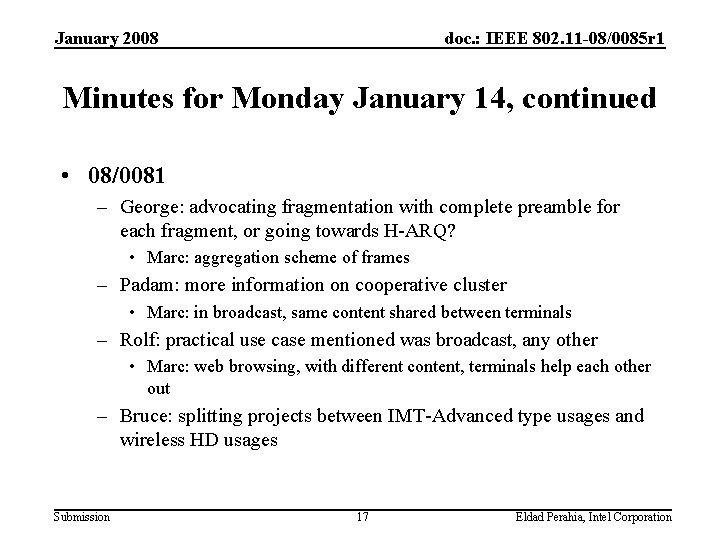 January 2008

doc.: IEEE 802.11-08/0085r1

Minutes for Monday January 14, continued

• 08/0081
– George: advocating fragmentation with complete preamble for each fragment, or going towards H-ARQ?
• Marc: aggregation scheme of frames
– Padam: more information on cooperative cluster
• Marc: in broadcast, same content shared between terminals
– Rolf: practical use case mentioned was broadcast, any other
• Marc: web browsing, with different content, terminals help each other out
– Bruce: splitting projects between IMT-Advanced type usages and wireless HD usages

Submission

17

Eldad Perahia, Intel Corporation